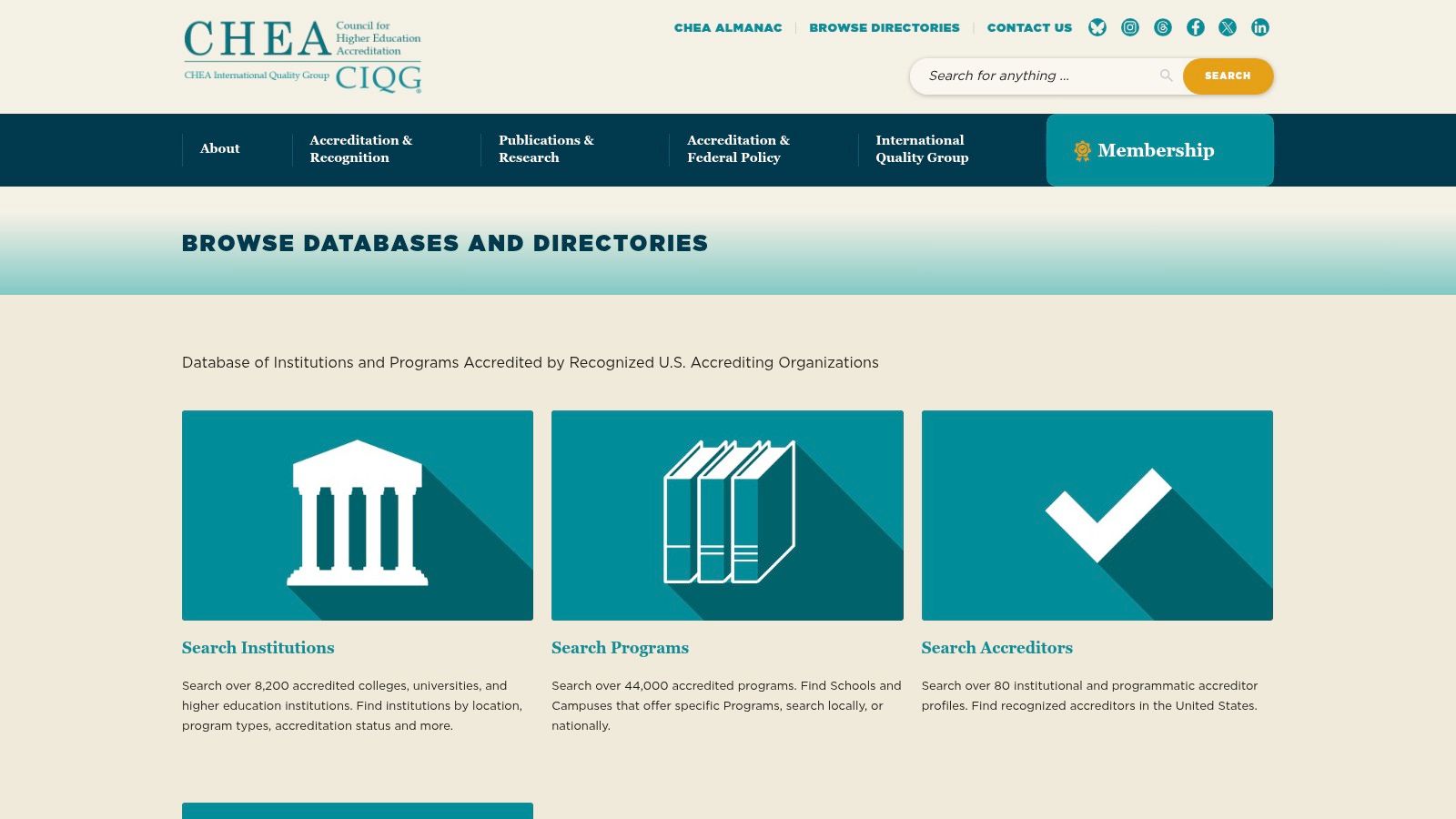 CHEA Council for Higher Education Accreditation
CHEA International Quality Group CIQG

CHEA ALMANAC | BROWSE DIRECTORIES | CONTACT US

Search for anything ...
SEARCH

About
Accreditation & Recognition
Publications & Research
Accreditation & Federal Policy
International Quality Group
Membership

BROWSE DATABASES AND DIRECTORIES

Database of Institutions and Programs Accredited by Recognized U.S. Accrediting Organizations

Search Institutions

Search over 8,200 accredited colleges, universities, and higher education institutions. Find institutions by location, program types, accreditation status and more.

Search Programs

Search over 44,000 accredited programs. Find Schools and Campuses that offer specific Programs, search locally, or nationally.

Search Accreditors

Search over 80 institutional and programmatic accreditor profiles. Find recognized accreditors in the United States.